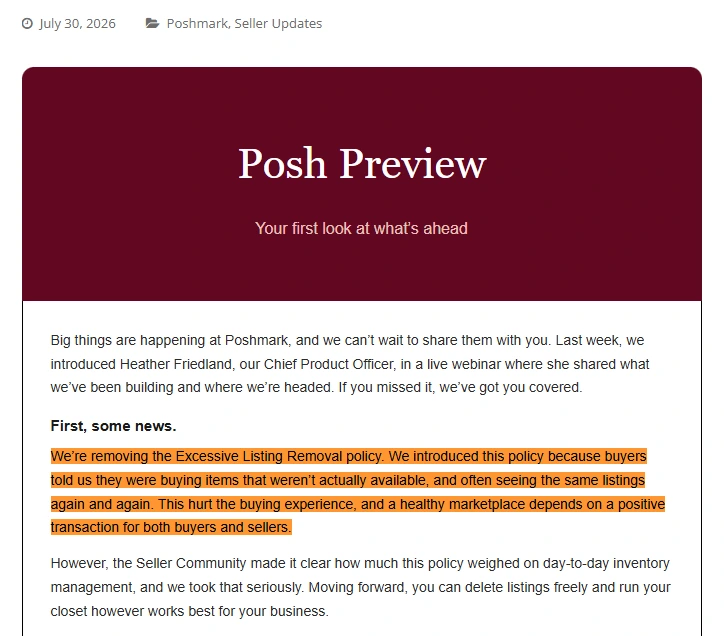 July 30, 2026 Poshmark, Seller Updates

Posh Preview

Your first look at what's ahead

Big things are happening at Poshmark, and we can't wait to share them with you. Last week, we introduced Heather Friedland, our Chief Product Officer, in a live webinar where she shared what we've been building and where we're headed. If you missed it, we've got you covered.

First, some news.

We're removing the Excessive Listing Removal policy. We introduced this policy because buyers told us they were buying items that weren't actually available, and often seeing the same listings again and again. This hurt the buying experience, and a healthy marketplace depends on a positive transaction for both buyers and sellers.

However, the Seller Community made it clear how much this policy weighed on day-to-day inventory management, and we took that seriously. Moving forward, you can delete listings freely and run your closet however works best for your business.